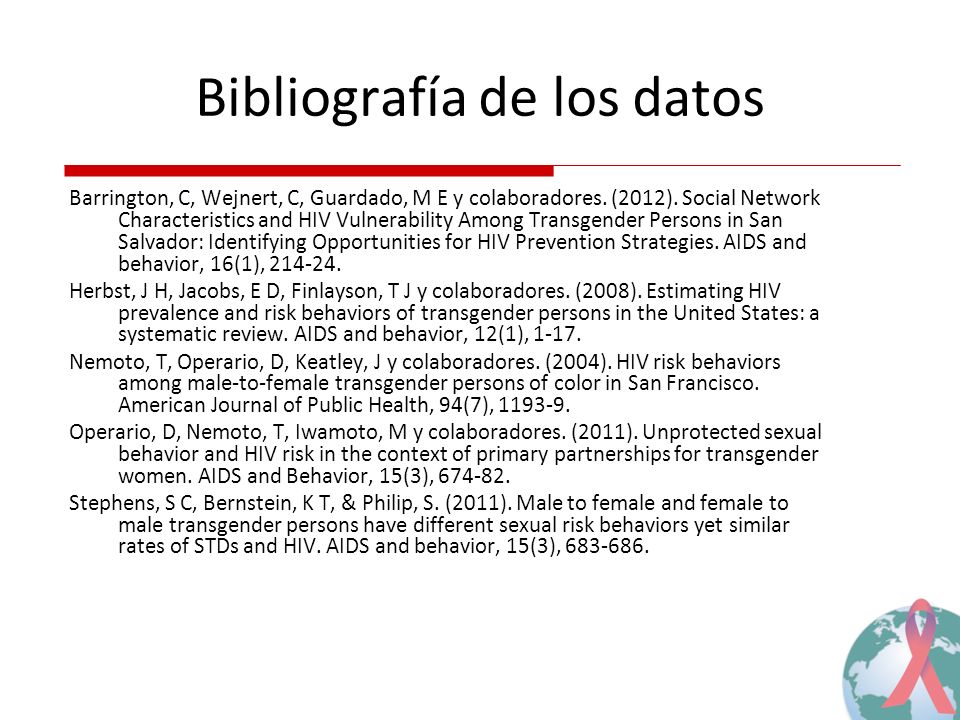 Bibliografía de los datos

Barrington, C, Wejnert, C, Guardado, M E y colaboradores. (2012). Social Network Characteristics and HIV Vulnerability Among Transgender Persons in San Salvador: Identifying Opportunities for HIV Prevention Strategies. AIDS and behavior, 16(1), 214-24.

Herbst, J H, Jacobs, E D, Finlayson, T J y colaboradores. (2008). Estimating HIV prevalence and risk behaviors of transgender persons in the United States: a systematic review. AIDS and behavior, 12(1), 1-17.

Nemoto, T, Operario, D, Keatley, J y colaboradores. (2004). HIV risk behaviors among male-to-female transgender persons of color in San Francisco. American Journal of Public Health, 94(7), 1193-9.

Operario, D, Nemoto, T, Iwamoto, M y colaboradores. (2011). Unprotected sexual behavior and HIV risk in the context of primary partnerships for transgender women. AIDS and Behavior, 15(3), 674-82.

Stephens, S C, Bernstein, K T, & Philip, S. (2011). Male to female and female to male transgender persons have different sexual risk behaviors yet similar rates of STDs and HIV. AIDS and behavior, 15(3), 683-686.